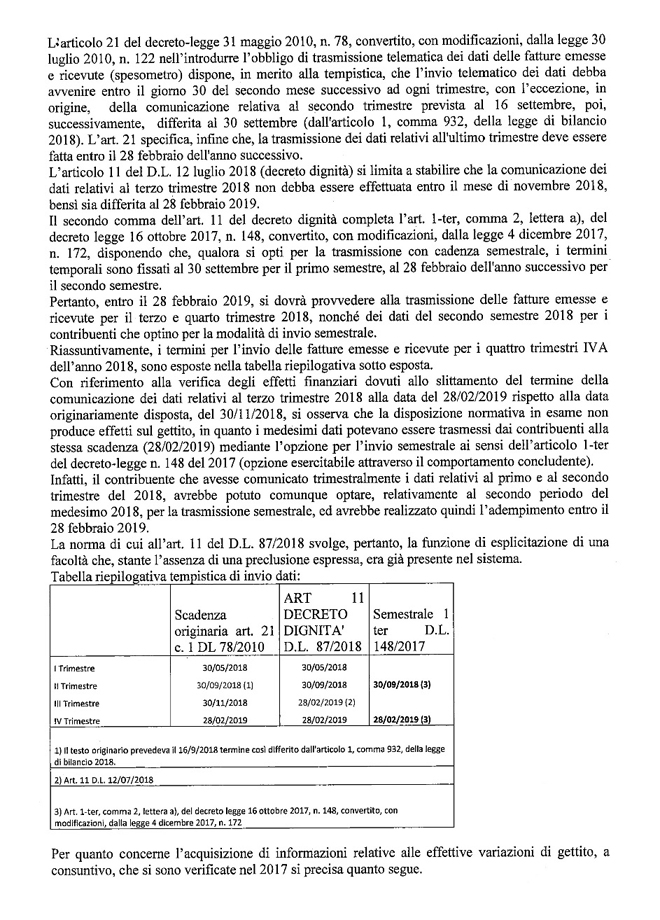 L'articolo 21 del decreto-legge 31 maggio 2010, n. 78, convertito, con modificazioni, dalla legge 30 luglio 2010, n. 122 nell'introdurre l'obbligo di trasmissione telematica dei dati delle fatture emesse e ricevute (spesometro) dispone, in merito alla tempistica, che l'invio telematico dei dati debba avvenire entro il giorno 30 del secondo mese successivo ad ogni trimestre, con l'eccezione, in origine, della comunicazione relativa al secondo trimestre prevista al 16 settembre, poi, successivamente, differita al 30 settembre (dall'articolo 1, comma 932, della legge di bilancio 2018). L'art. 21 specifica, infine che, la trasmissione dei dati relativi all'ultimo trimestre deve essere fatta entro il 28 febbraio dell'anno successivo.

L'articolo 11 del D.L. 12 luglio 2018 (decreto dignità) si limita a stabilire che la comunicazione dei dati relativi al terzo trimestre 2018 non debba essere effettuata entro il mese di novembre 2018, bensì sia differita al 28 febbraio 2019.

Il secondo comma dell'art. 11 del decreto dignità completa l'art. 1-ter, comma 2, lettera a), del decreto legge 16 ottobre 2017, n. 148, convertito, con modificazioni, dalla legge 4 dicembre 2017, n. 172, disponendo che, qualora si opti per la trasmissione con cadenza semestrale, i termini temporali sono fissati al 30 settembre per il primo semestre, al 28 febbraio dell'anno successivo per il secondo semestre.

Pertanto, entro il 28 febbraio 2019, si dovrà provvedere alla trasmissione delle fatture emesse e ricevute per il terzo e quarto trimestre 2018, nonché dei dati del secondo semestre 2018 per i contribuenti che optino per la modalità di invio semestrale.

Riassuntivamente, i termini per l'invio delle fatture emesse e ricevute per i quattro trimestri IVA dell'anno 2018, sono esposte nella tabella riepilogativa sotto esposta.

Con riferimento alla verifica degli effetti finanziari dovuti allo slittamento del termine della comunicazione dei dati relativi al terzo trimestre 2018 alla data del 28/02/2019 rispetto alla data originariamente disposta, del 30/11/2018, si osserva che la disposizione normativa in esame non produce effetti sul gettito, in quanto i medesimi dati potevano essere trasmessi dai contribuenti alla stessa scadenza (28/02/2019) mediante l'opzione per l'invio semestrale ai sensi dell'articolo 1-ter del decreto-legge n. 148 del 2017 (opzione esercitabile attraverso il comportamento concludente).

Infatti, il contribuente che avesse comunicato trimestralmente i dati relativi al primo e al secondo trimestre del 2018, avrebbe potuto comunque optare, relativamente al secondo periodo del medesimo 2018, per la trasmissione semestrale, ed avrebbe realizzato quindi l'adempimento entro il 28 febbraio 2019.

La norma di cui all'art. 11 del D.L. 87/2018 svolge, pertanto, la funzione di esplicitazione di una facoltà che, stante l'assenza di una preclusione espressa, era già presente nel sistema.

Tabella riepilogativa tempistica di invio dati:

| | Scadenza originaria art. 21 c. 1 DL 78/2010 | ART 11 DECRETO DIGNITA' D.L. 87/2018 | Semestrale 1 ter D.L. 148/2017 |
|---|---|---|---|
| I Trimestre | 30/05/2018 | 30/05/2018 | |
| II Trimestre | 30/09/2018 (1) | 30/09/2018 | 30/09/2018 (3) |
| III Trimestre | 30/11/2018 | 28/02/2019 (2) | |
| IV Trimestre | 28/02/2019 | 28/02/2019 | 28/02/2019 (3) |

1) Il testo originario prevedeva il 16/9/2018 termine così differito dall'articolo 1, comma 932, della legge di bilancio 2018.

2) Art. 11 D.L. 12/07/2018

3) Art. 1-ter, comma 2, lettera a), del decreto legge 16 ottobre 2017, n. 148, convertito, con modificazioni, dalla legge 4 dicembre 2017, n. 172

Per quanto concerne l'acquisizione di informazioni relative alle effettive variazioni di gettito, a consuntivo, che si sono verificate nel 2017 si precisa quanto segue.